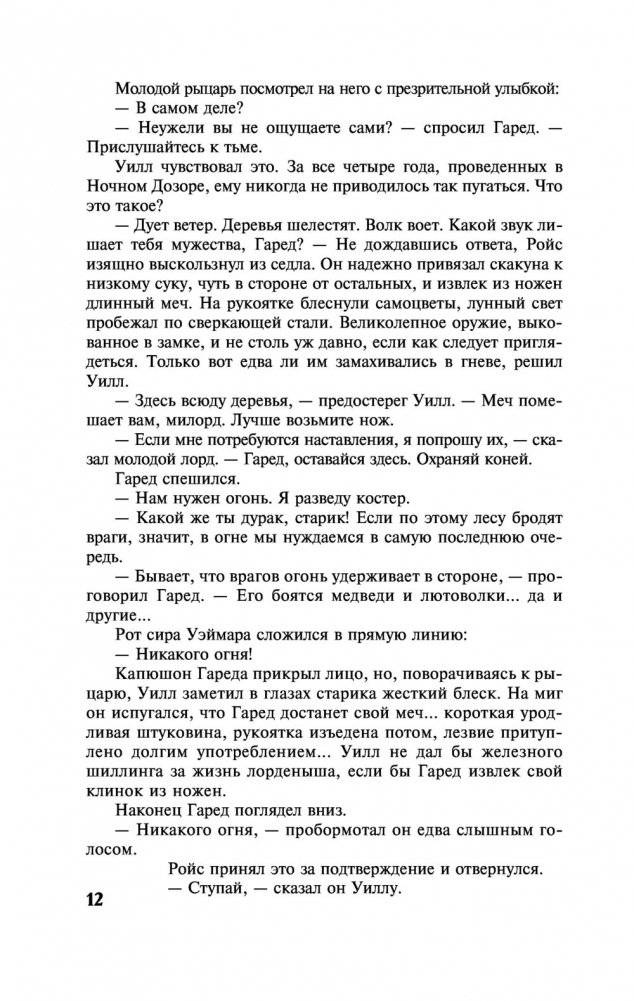 Молодой рыцарь посмотрел на него с презрительной улыбкой:
— В самом деле?
— Неужели вы не ощущаете сами? — спросил Гаред. — Прислушайтесь к тьме.
Уилл чувствовал это. За все четыре года, проведенных в Ночном Дозоре, ему никогда не приводилось так пугаться. Что это такое?
— Дует ветер. Деревья шелестят. Волк воет. Какой звук лишает тебя мужества, Гаред? — Не дождавшись ответа, Ройс изящно выскользнул из седла. Он надежно привязал скакуна к низкому суку, чуть в стороне от остальных, и извлек из ножен длинный меч. На рукоятке блеснули самоцветы, лунный свет пробежал по сверкающей стали. Великолепное оружие, выкованное в замке, и не столь уж давно, если как следует приглядеться. Только вот едва ли им замахивались в гневе, решил Уилл.
— Здесь всюду деревья, — предостерег Уилл. — Меч помешает вам, милорд. Лучше возьмите нож.
— Если мне потребуются наставления, я попрошу их, — сказал молодой лорд. — Гаред, оставайся здесь. Охраняй коней.
Гаред спешился.
— Нам нужен огонь. Я разведу костер.
— Какой же ты дурак, старик! Если по этому лесу бродят враги, значит, в огне мы нуждаемся в самую последнюю очередь.
— Бывает, что врагов огонь удерживает в стороне, — проговорил Гаред. — Его боятся медведи и лютоволки... да и другие...
Рот сира Уэймара сложился в прямую линию:
— Никакого огня!
Капюшон Гареда прикрыл лицо, но, поворачиваясь к рыцарю, Уилл заметил в глазах старика жесткий блеск. На миг он испугался, что Гаред достанет свой меч... короткая уродливая штуковина, рукоятка изъедена потом, лезвие притуплено долгим употреблением... Уилл не дал бы железного шиллинга за жизнь лорденыша, если бы Гаред извлек свой клинок из ножен.
Наконец Гаред поглядел вниз.
— Никакого огня, — пробормотал он едва слышным голосом.
Ройс принял это за подтверждение и отвернулся.
— Ступай, — сказал он Уиллу.

12